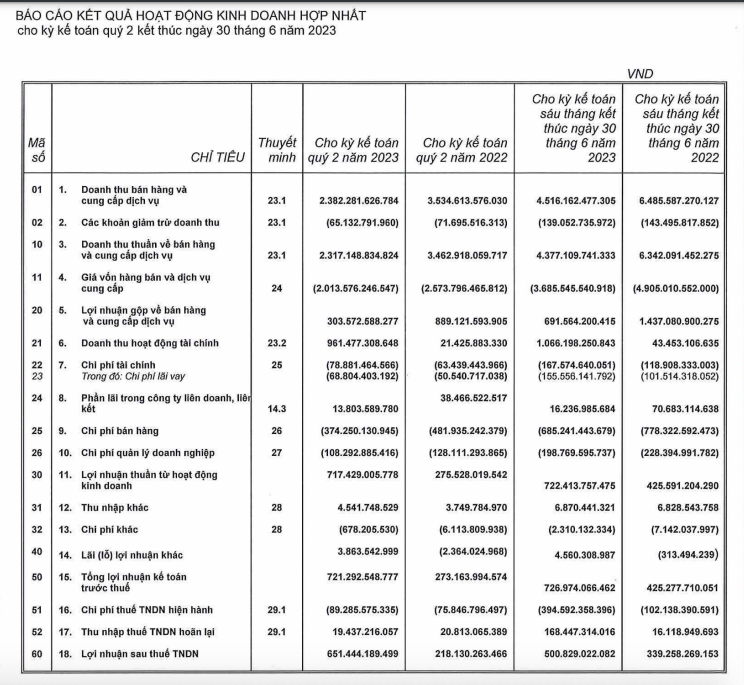 BÁO CÁO KẾT QUẢ HOẠT ĐỘNG KINH DOANH HỢP NHẤT
cho kỳ kế toán quý 2 kết thúc ngày 30 tháng 6 năm 2023

VND

| Mã số | | CHỈ TIÊU | Thuyết minh | Cho kỳ kế toán quý 2 năm 2023 | Cho kỳ kế toán quý 2 năm 2022 | Cho kỳ kế toán sáu tháng kết thúc ngày 30 tháng 6 năm 2023 | Cho kỳ kế toán sáu tháng kết thúc ngày 30 tháng 6 năm 2022 |
|---|---|---|---|---|---|---|---|
| 01 | 1. | Doanh thu bán hàng và cung cấp dịch vụ | 23.1 | 2.382.281.626.784 | 3.534.613.576.030 | 4.516.162.477.305 | 6.485.587.270.127 |
| 02 | 2. | Các khoản giảm trừ doanh thu | 23.1 | (65.132.791.960) | (71.695.516.313) | (139.052.735.972) | (143.495.817.852) |
| 10 | 3. | Doanh thu thuần về bán hàng và cung cấp dịch vụ | 23.1 | 2.317.148.834.824 | 3.462.918.059.717 | 4.377.109.741.333 | 6.342.091.452.275 |
| 11 | 4. | Giá vốn hàng bán và dịch vụ cung cấp | 24 | (2.013.576.246.547) | (2.573.796.465.812) | (3.685.545.540.918) | (4.905.010.552.000) |
| 20 | 5. | Lợi nhuận gộp về bán hàng và cung cấp dịch vụ | | 303.572.588.277 | 889.121.593.905 | 691.564.200.415 | 1.437.080.900.275 |
| 21 | 6. | Doanh thu hoạt động tài chính | 23.2 | 961.477.308.648 | 21.425.883.330 | 1.066.198.250.843 | 43.453.106.635 |
| 22 | 7. | Chi phí tài chính | 25 | (78.881.464.566) | (63.439.443.966) | (167.574.640.051) | (118.908.333.003) |
| 23 | | Trong đó: Chi phí lãi vay | | (68.804.403.192) | (50.540.717.038) | (155.556.141.792) | (101.514.318.052) |
| 24 | 8. | Phần lãi trong công ty liên doanh, liên kết | 14.3 | 13.803.589.780 | 38.466.522.517 | 16.236.985.684 | 70.683.114.638 |
| 25 | 9. | Chi phí bán hàng | 26 | (374.250.130.945) | (481.935.242.379) | (685.241.443.679) | (778.322.592.473) |
| 26 | 10. | Chi phí quản lý doanh nghiệp | 27 | (108.292.885.416) | (128.111.293.865) | (198.769.595.737) | (228.394.991.782) |
| 30 | 11. | Lợi nhuận thuần từ hoạt động kinh doanh | | 717.429.005.778 | 275.528.019.542 | 722.413.757.475 | 425.591.204.290 |
| 31 | 12. | Thu nhập khác | 28 | 4.541.748.529 | 3.749.784.970 | 6.870.441.321 | 6.828.543.758 |
| 32 | 13. | Chi phí khác | 28 | (678.205.530) | (6.113.809.938) | (2.310.132.334) | (7.142.037.997) |
| 40 | 14. | Lãi (lỗ) lợi nhuận khác | | 3.863.542.999 | (2.364.024.968) | 4.560.308.987 | (313.494.239) |
| 50 | 15. | Tổng lợi nhuận kế toán trước thuế | | 721.292.548.777 | 273.163.994.574 | 726.974.066.462 | 425.277.710.051 |
| 51 | 16. | Chi phí thuế TNDN hiện hành | 29.1 | (89.285.575.335) | (75.846.796.497) | (394.592.358.396) | (102.138.390.591) |
| 52 | 17. | Thu nhập thuế TNDN hoãn lại | 29.1 | 19.437.216.057 | 20.813.065.389 | 168.447.314.016 | 16.118.949.693 |
| 60 | 18. | Lợi nhuận sau thuế TNDN | | 651.444.189.499 | 218.130.263.466 | 500.829.022.082 | 339.258.269.153 |